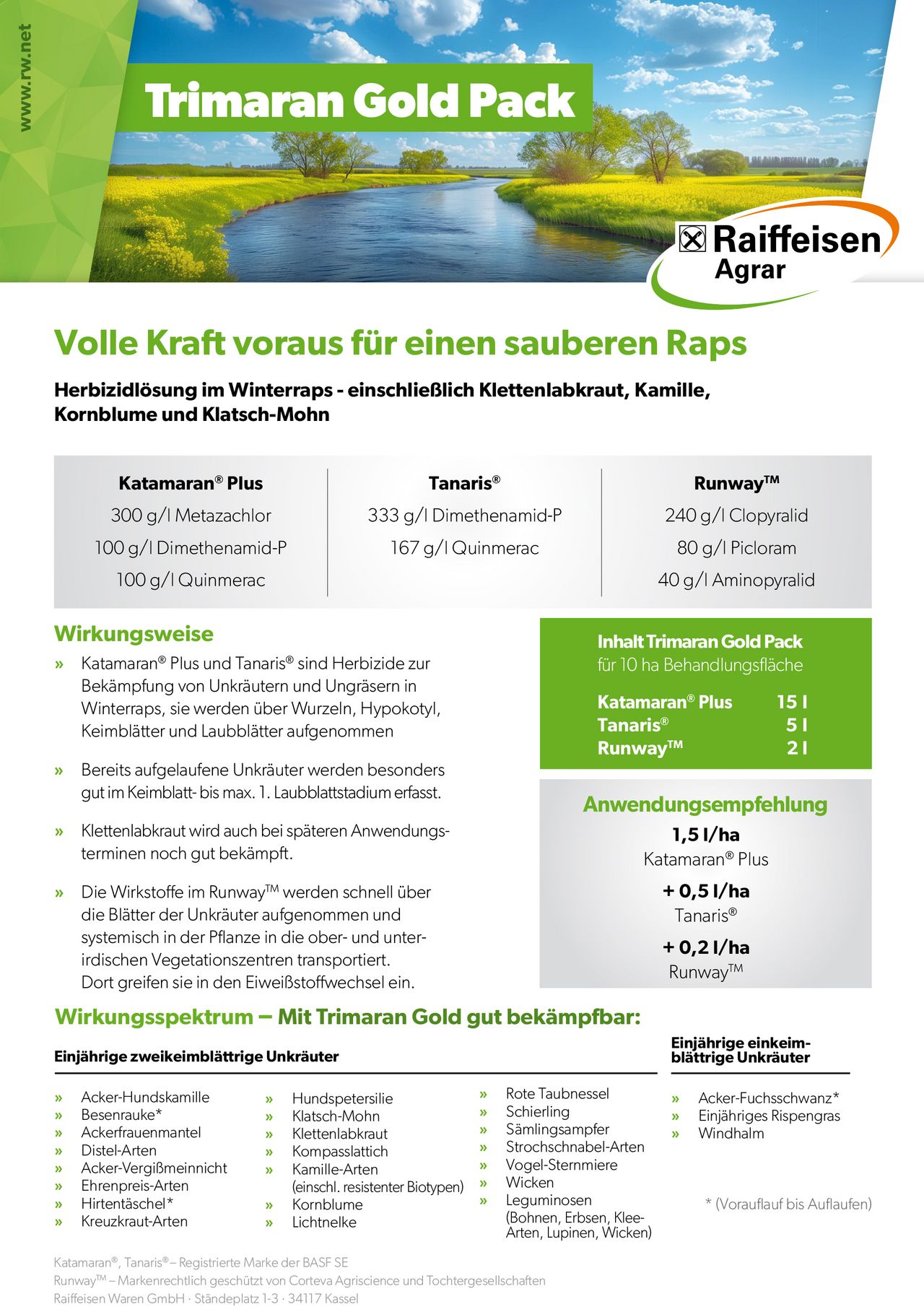 www.rw.net

Trimaran Gold Pack

Raiffeisen Agrar

Volle Kraft voraus für einen sauberen Raps

Herbizidlösung im Winterraps - einschließlich Klettenlabkraut, Kamille, Kornblume und Klatsch-Mohn

| Katamaran® Plus | Tanaris® | Runway™ |
|---|---|---|
| 300 g/l Metazachlor | 333 g/l Dimethenamid-P | 240 g/l Clopyralid |
| 100 g/l Dimethenamid-P | 167 g/l Quinmerac | 80 g/l Picloram |
| 100 g/l Quinmerac | | 40 g/l Aminopyralid |

Wirkungsweise

» Katamaran® Plus und Tanaris® sind Herbizide zur Bekämpfung von Unkräutern und Ungräsern in Winterraps, sie werden über Wurzeln, Hypokotyl, Keimblätter und Laubblätter aufgenommen

» Bereits aufgelaufene Unkräuter werden besonders gut im Keimblatt- bis max. 1. Laubblattstadium erfasst.

» Klettenlabkraut wird auch bei späteren Anwendungsterminen noch gut bekämpft.

» Die Wirkstoffe im Runway™ werden schnell über die Blätter der Unkräuter aufgenommen und systemisch in der Pflanze in die ober- und unterirdischen Vegetationszentren transportiert. Dort greifen sie in den Eiweißstoffwechsel ein.

Inhalt Trimaran Gold Pack
für 10 ha Behandlungsfläche

| Katamaran® Plus | 15 l |
|---|---|
| Tanaris® | 5 l |
| Runway™ | 2 l |

Anwendungsempfehlung
1,5 l/ha
Katamaran® Plus
+ 0,5 l/ha
Tanaris®
+ 0,2 l/ha
Runway™

Wirkungsspektrum – Mit Trimaran Gold gut bekämpfbar:

Einjährige zweikeimblättrige Unkräuter

» Acker-Hundskamille
» Besenrauke*
» Ackerfrauenmantel
» Distel-Arten
» Acker-Vergißmeinnicht
» Ehrenpreis-Arten
» Hirtentäschel*
» Kreuzkraut-Arten

» Hundspetersilie
» Klatsch-Mohn
» Klettenlabkraut
» Kompasslattich
» Kamille-Arten (einschl. resistenter Biotypen)
» Kornblume
» Lichtnelke

» Rote Taubnessel
» Schierling
» Sämlingsampfer
» Strochschnabel-Arten
» Vogel-Sternmiere
» Wicken
» Leguminosen (Bohnen, Erbsen, Klee-Arten, Lupinen, Wicken)

Einjährige einkeimblättrige Unkräuter

» Acker-Fuchsschwanz*
» Einjähriges Rispengras
» Windhalm

* (Vorauflauf bis Auflaufen)

Katamaran®, Tanaris® – Registrierte Marke der BASF SE
Runway™ – Markenrechtlich geschützt von Corteva Agriscience und Tochtergesellschaften
Raiffeisen Waren GmbH · Ständeplatz 1-3 · 34117 Kassel